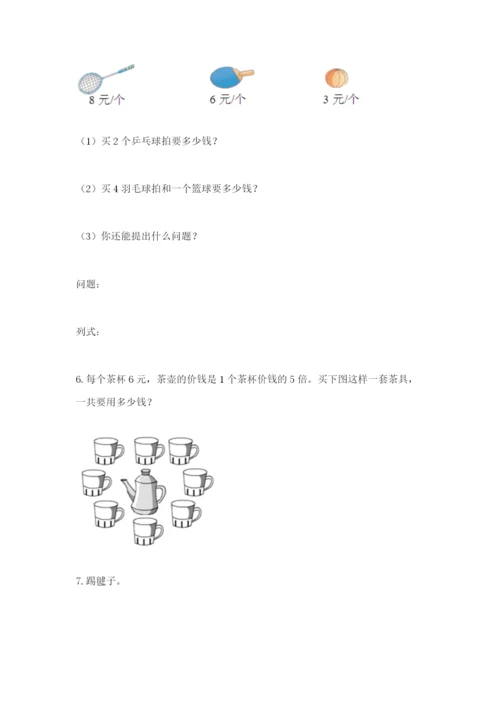 8 元/个

6 元/个

3 元/个

（1）买 2 个乒乓球拍要多少钱？

（2）买 4 羽毛球拍和一个篮球要多少钱？

（3）你还能提出什么问题？

问题：

列式：

6. 每个茶杯 6 元，茶壶的价钱是 1 个茶杯价钱的 5 倍。买下图这样一套茶具，一共要用多少钱？

7. 踢毽子。